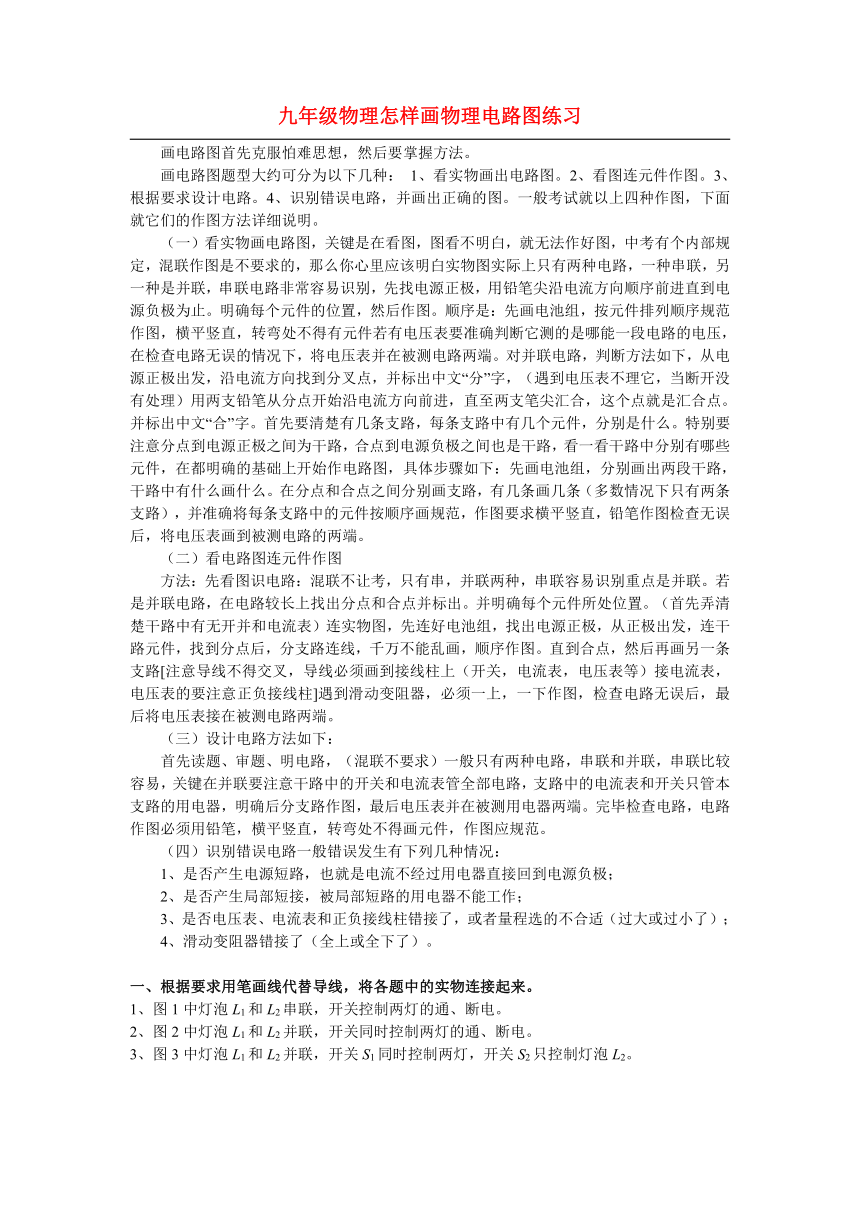 九年级物理怎样画物理电路图练习

画电路图首先克服怕难思想，然后要掌握方法。

画电路图题型大约可分为以下几种： 1、看实物画出电路图。2、看图连元件作图。3、根据要求设计电路。4、识别错误电路，并画出正确的图。一般考试就以上四种作图，下面就它们的作图方法详细说明。

（一）看实物画电路图，关键是在看图，图看不明白，就无法作好图，中考有个内部规定，混联作图是不要求的，那么你心里应该明白实物图实际上只有两种电路，一种串联，另一种是并联，串联电路非常容易识别，先找电源正极，用铅笔尖沿电流方向顺序前进直到电源负极为止。明确每个元件的位置，然后作图。顺序是：先画电池组，按元件排列顺序规范作图，横平竖直，转弯处不得有元件若有电压表要准确判断它测的是哪能一段电路的电压，在检查电路无误的情况下，将电压表并在被测电路两端。对并联电路，判断方法如下，从电源正极出发，沿电流方向找到分叉点，并标出中文“分”字，（遇到电压表不理它，当断开没有处理）用两支铅笔从分点开始沿电流方向前进，直至两支笔尖汇合，这个点就是汇合点。并标出中文“合”字。首先要清楚有几条支路，每条支路中有几个元件，分别是什么。特别要注意分点到电源正极之间为干路，合点到电源负极之间也是干路，看一看干路中分别有哪些元件，在都明确的基础上开始作电路图，具体步骤如下：先画电池组，分别画出两段干路，干路中有什么画什么。在分点和合点之间分别画支路，有几条画几条（多数情况下只有两条支路），并准确将每条支路中的元件按顺序画规范，作图要求横平竖直，铅笔作图检查无误后，将电压表画到被测电路的两端。

（二）看电路图连元件作图

方法：先看图识电路：混联不让考，只有串，并联两种，串联容易识别重点是并联。若是并联电路，在电路较长上找出分点和合点并标出。并明确每个元件所处位置。（首先弄清楚干路中有无开并和电流表）连实物图，先连好电池组，找出电源正极，从正极出发，连干路元件，找到分点后，分支路连线，千万不能乱画，顺序作图。直到合点，然后再画另一条支路[注意导线不得交叉，导线必须画到接线柱上（开关，电流表，电压表等）接电流表，电压表的要注意正负接线柱]遇到滑动变阻器，必须一上，一下作图，检查电路无误后，最后将电压表接在被测电路两端。

（三）设计电路方法如下：

首先读题、审题、明电路，（混联不要求）一般只有两种电路，串联和并联，串联比较容易，关键在并联要注意干路中的开关和电流表管全部电路，支路中的电流表和开关只管本支路的用电器，明确后分支路作图，最后电压表并在被测用电器两端。完毕检查电路，电路作图必须用铅笔，横平竖直，转弯处不得画元件，作图应规范。

（四）识别错误电路一般错误发生有下列几种情况：

1、是否产生电源短路，也就是电流不经过用电器直接回到电源负极；

2、是否产生局部短接，被局部短路的用电器不能工作；

3、是否电压表、电流表和正负接线柱错接了，或者量程选的不合适（过大或过小了）；

4、滑动变阻器错接了（全上或全下了）。

一、根据要求用笔画线代替导线，将各题中的实物连接起来。

1、图 1 中灯泡 $L_1$ 和 $L_2$ 串联，开关控制两灯的通、断电。

2、图 2 中灯泡 $L_1$ 和 $L_2$ 并联，开关同时控制两灯的通、断电。

3、图 3 中灯泡 $L_1$ 和 $L_2$ 并联，开关 $S_1$ 同时控制两灯，开关 $S_2$ 只控制灯泡 $L_2$。